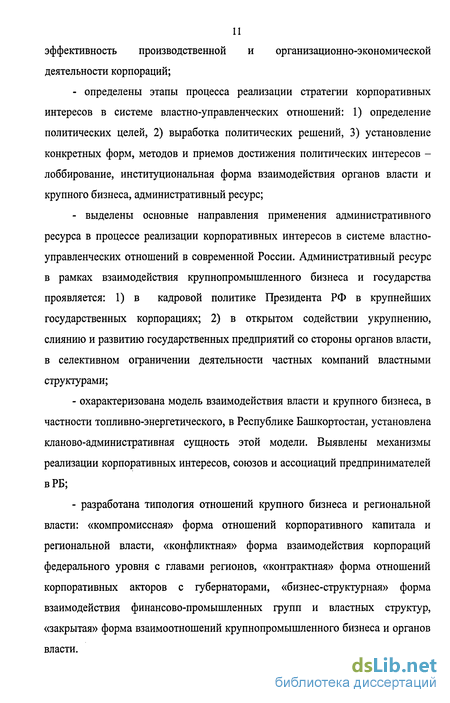 11

эффективность производственной и организационно-экономической деятельности корпораций;

- определены этапы процесса реализации стратегии корпоративных интересов в системе властно-управленческих отношений: 1) определение политических целей, 2) выработка политических решений, 3) установление конкретных форм, методов и приемов достижения политических интересов – лоббирование, институциональная форма взаимодействия органов власти и крупного бизнеса, административный ресурс;

- выделены основные направления применения административного ресурса в процессе реализации корпоративных интересов в системе властно-управленческих отношений в современной России. Административный ресурс в рамках взаимодействия крупнопромышленного бизнеса и государства проявляется: 1) в кадровой политике Президента РФ в крупнейших государственных корпорациях; 2) в открытом содействии укрупнению, слиянию и развитию государственных предприятий со стороны органов власти, в селективном ограничении деятельности частных компаний властными структурами;

- охарактеризована модель взаимодействия власти и крупного бизнеса, в частности топливно-энергетического, в Республике Башкортостан, установлена кланово-административная сущность этой модели. Выявлены механизмы реализации корпоративных интересов, союзов и ассоциаций предпринимателей в РБ;

- разработана типология отношений крупного бизнеса и региональной власти: «компромиссная» форма отношений корпоративного капитала и региональной власти, «конфликтная» форма взаимодействия корпораций федерального уровня с главами регионов, «контрактная» форма отношений корпоративных акторов с губернаторами, «бизнес-структурная» форма взаимодействия финансово-промышленных групп и властных структур, «закрытая» форма взаимоотношений крупнопромышленного бизнеса и органов власти.

dsLib.net
библиотека диссертаций